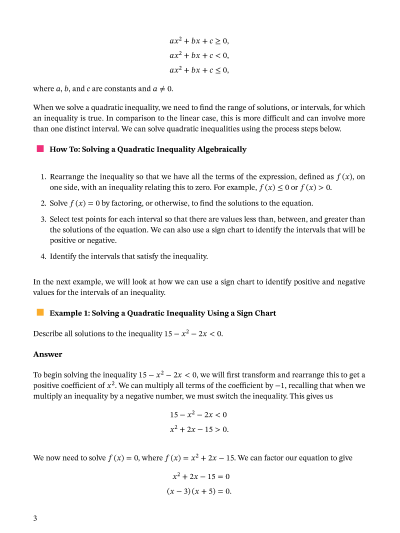 $ax^2 + bx + c \geq 0,$
$ax^2 + bx + c < 0,$
$ax^2 + bx + c \leq 0,$

where $a$, $b$, and $c$ are constants and $a \neq 0$.

When we solve a quadratic inequality, we need to find the range of solutions, or intervals, for which an inequality is true. In comparison to the linear case, this is more difficult and can involve more than one distinct interval. We can solve quadratic inequalities using the process steps below.

How To: Solving a Quadratic Inequality Algebraically

1. Rearrange the inequality so that we have all the terms of the expression, defined as $f(x)$, on one side, with an inequality relating this to zero. For example, $f(x) \leq 0$ or $f(x) > 0$.
2. Solve $f(x) = 0$ by factoring, or otherwise, to find the solutions to the equation.
3. Select test points for each interval so that there are values less than, between, and greater than the solutions of the equation. We can also use a sign chart to identify the intervals that will be positive or negative.
4. Identify the intervals that satisfy the inequality.

In the next example, we will look at how we can use a sign chart to identify positive and negative values for the intervals of an inequality.

Example 1: Solving a Quadratic Inequality Using a Sign Chart

Describe all solutions to the inequality $15 - x^2 - 2x < 0$.

Answer

To begin solving the inequality $15 - x^2 - 2x < 0$, we will first transform and rearrange this to get a positive coefficient of $x^2$. We can multiply all terms of the coefficient by $-1$, recalling that when we multiply an inequality by a negative number, we must switch the inequality. This gives us

$15 - x^2 - 2x < 0$
$x^2 + 2x - 15 > 0.$

We now need to solve $f(x) = 0$, where $f(x) = x^2 + 2x - 15$. We can factor our equation to give

$x^2 + 2x - 15 = 0$
$(x - 3)(x + 5) = 0.$

3